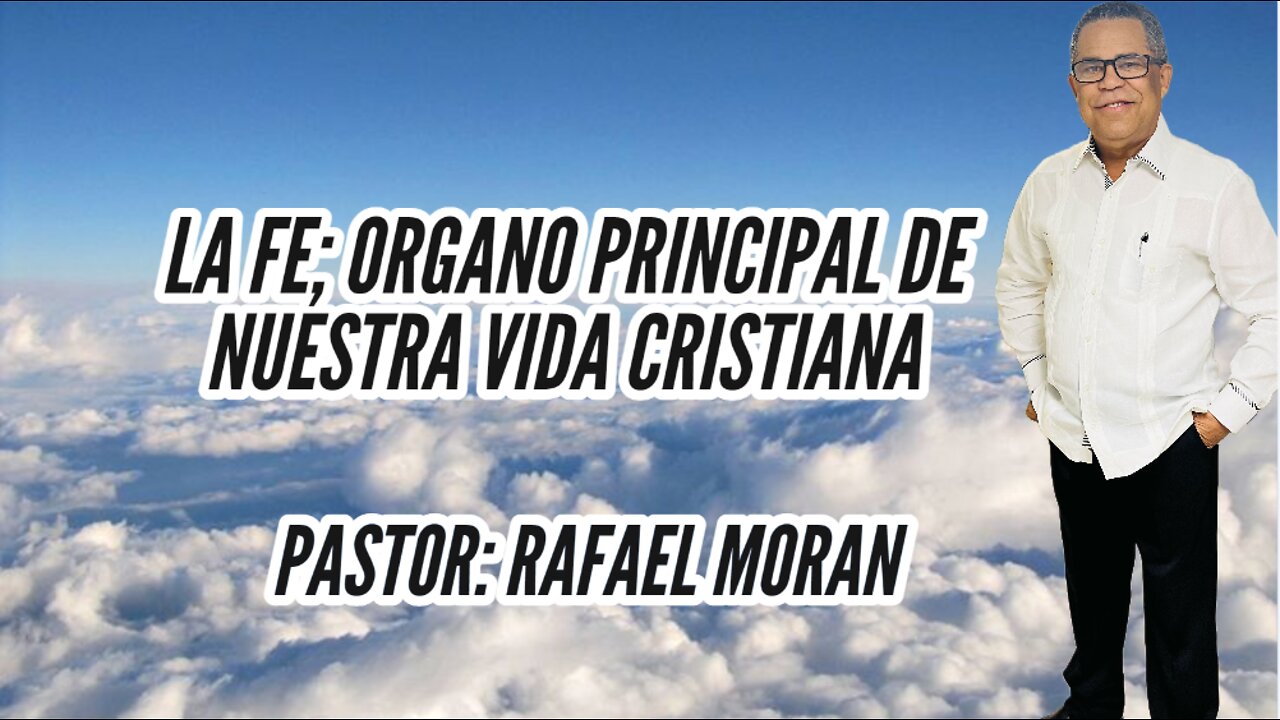 LA FE; ORGANO PRINCIPAL DE NUESTRA VIDA CRISTIANA

PASTOR: RAFAEL MORAN